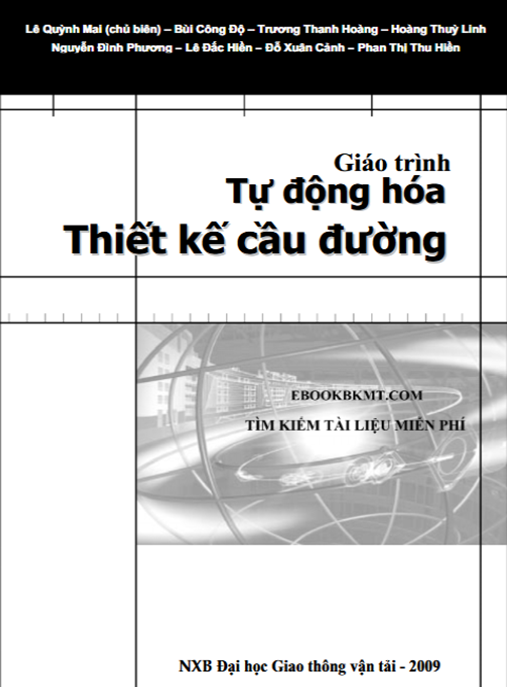 Lê Quỳnh Mai (chủ biên) – Bùi Công Độ – Trương Thanh Hoàng – Hoàng Thuỳ Linh
Nguyễn Đình Phương – Lê Đắc Hiền – Đỗ Xuân Cảnh – Phan Thị Thu Hiền

Giáo trình
Tự động hóa
Thiết kế cầu đường

EBOOKBKMT.COM
TÌM KIẾM TÀI LIỆU MIỄN PHÍ

NXB Đại học Giao thông vận tải - 2009